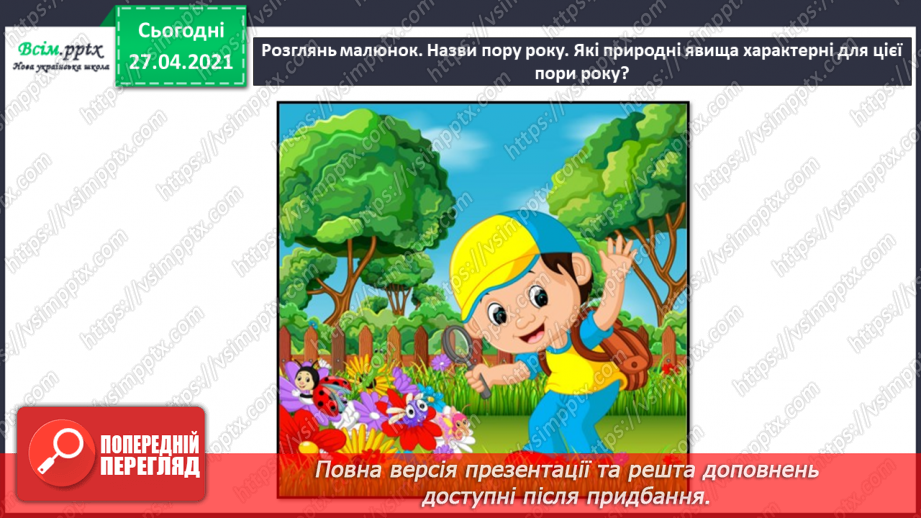 Всім.pptx
Нова українська школа

Сьогодні
27.04.2021

Розглянь малюнок. Назви пору року. Які природні явища характерні для цієї пори року?

https://vsimpptx.com

ПОПЕРЕДНІЙ ПЕРЕГЛЯД

Повна версія презентації та решта доповнень доступні після придбання.